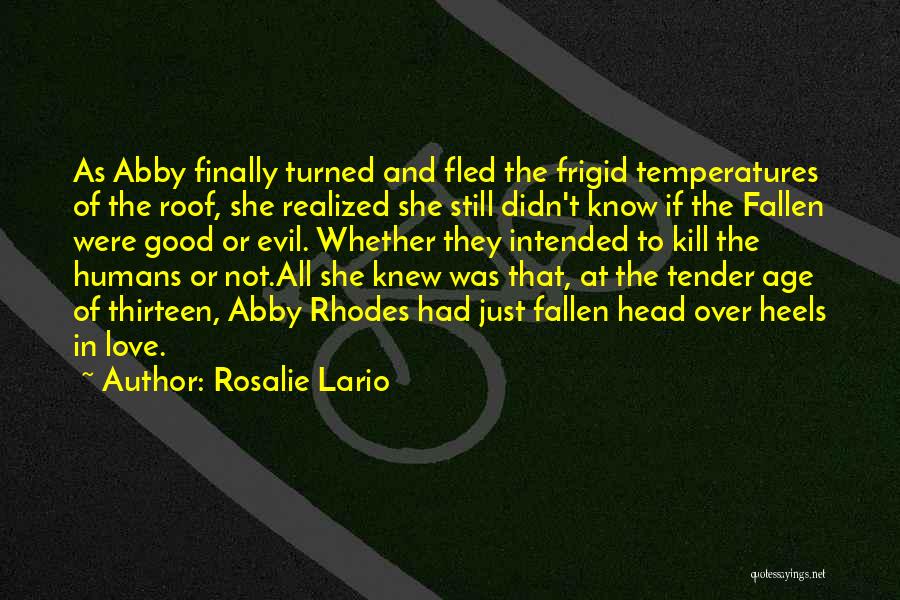 As Abby finally turned and fled the frigid temperatures of the roof, she realized she still didn't know if the Fallen were good or evil. Whether they intended to kill the humans or not.All she knew was that, at the tender age of thirteen, Abby Rhodes had just fallen head over heels in love.

~ Author: Rosalie Lario

quotessayings.net